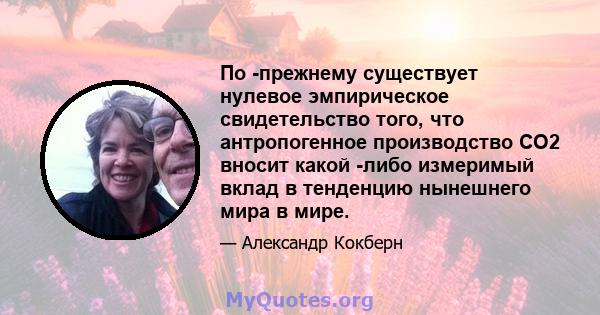 По -прежнему существует нулевое эмпирическое свидетельство того, что антропогенное производство CO2 вносит какой -либо измеримый вклад в тенденцию нынешнего мира в мире.

— Александр Кокберн

MyQuotes.org